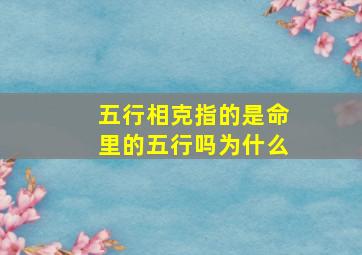 五行相克指的是命里的五行吗为什么